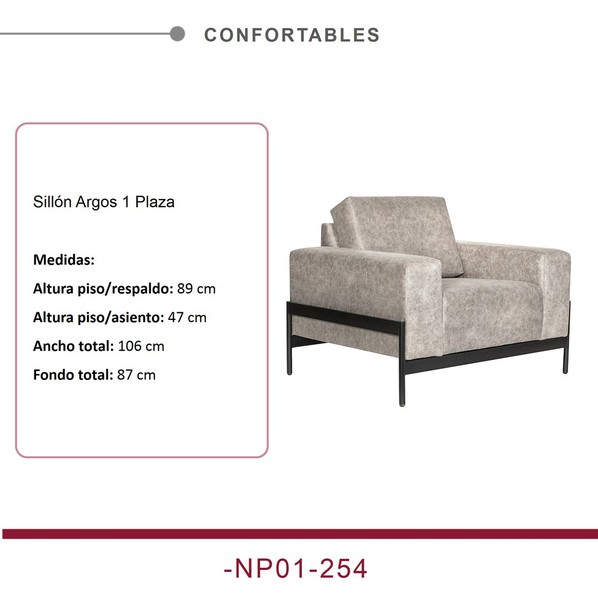 CONFORTABLES

Sillón Argos 1 Plaza

Medidas:

Altura piso/respaldo: 89 cm

Altura piso/asiento: 47 cm

Ancho total: 106 cm

Fondo total: 87 cm

-NP01-254